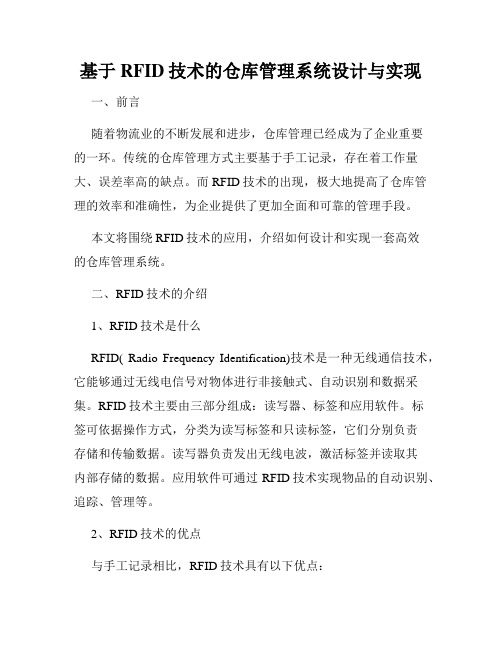 基于 RFID 技术的仓库管理系统设计与实现

一、前言

随着物流业的不断发展和进步，仓库管理已经成为了企业重要的一环。传统的仓库管理方式主要基于手工记录，存在着工作量大、误差率高的缺点。而 RFID 技术的出现，极大地提高了仓库管理的效率和准确性，为企业提供了更加全面和可靠的管理手段。

本文将围绕 RFID 技术的应用，介绍如何设计和实现一套高效的仓库管理系统。

二、RFID 技术的介绍

1、RFID 技术是什么

RFID( Radio Frequency Identification)技术是一种无线通信技术，它能够通过无线电信号对物体进行非接触式、自动识别和数据采集。RFID 技术主要由三部分组成：读写器、标签和应用软件。标签可依据操作方式，分类为读写标签和只读标签，它们分别负责存储和传输数据。读写器负责发出无线电波，激活标签并读取其内部存储的数据。应用软件可通过 RFID 技术实现物品的自动识别、追踪、管理等。

2、RFID 技术的优点

与手工记录相比，RFID 技术具有以下优点：